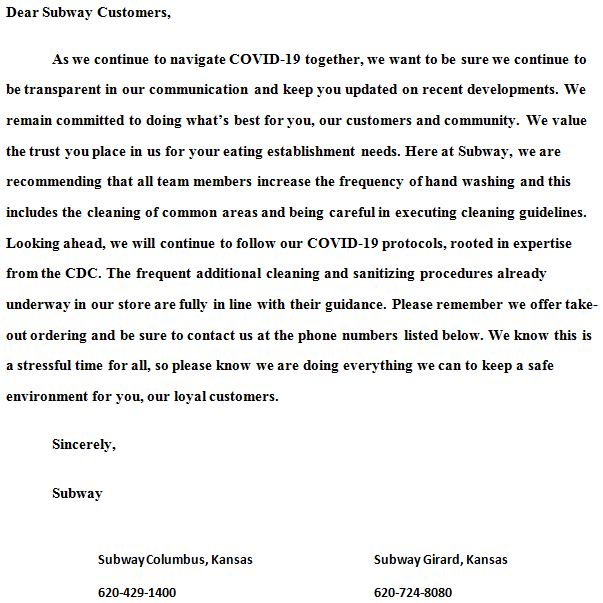 Dear Subway Customers,

As we continue to navigate COVID-19 together, we want to be sure we continue to be transparent in our communication and keep you updated on recent developments. We remain committed to doing what's best for you, our customers and community. We value the trust you place in us for your eating establishment needs. Here at Subway, we are recommending that all team members increase the frequency of hand washing and this includes the cleaning of common areas and being careful in executing cleaning guidelines. Looking ahead, we will continue to follow our COVID-19 protocols, rooted in expertise from the CDC. The frequent additional cleaning and sanitizing procedures already underway in our store are fully in line with their guidance. Please remember we offer take-out ordering and be sure to contact us at the phone numbers listed below. We know this is a stressful time for all, so please know we are doing everything we can to keep a safe environment for you, our loyal customers.

Sincerely,

Subway

Subway Columbus, Kansas

620-429-1400

Subway Girard, Kansas

620-724-8080